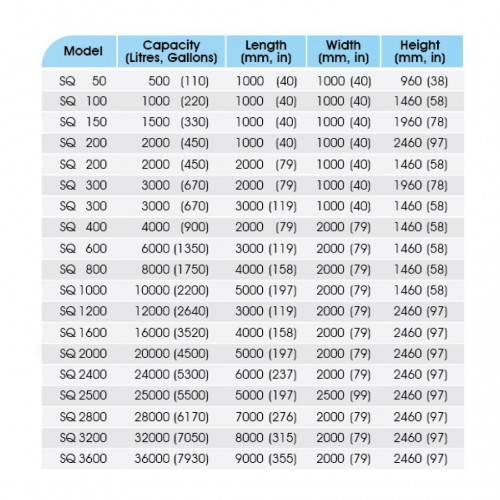 | Model | Capacity (Litres, Gallons) | Length (mm, in) | Width (mm, in) | Height (mm, in) |
|---|---|---|---|---|
| SQ 50 | 500 (110) | 1000 (40) | 1000 (40) | 960 (38) |
| SQ 100 | 1000 (220) | 1000 (40) | 1000 (40) | 1460 (58) |
| SQ 150 | 1500 (330) | 1000 (40) | 1000 (40) | 1960 (78) |
| SQ 200 | 2000 (450) | 1000 (40) | 1000 (40) | 2460 (97) |
| SQ 200 | 2000 (450) | 2000 (79) | 1000 (40) | 1460 (58) |
| SQ 300 | 3000 (670) | 2000 (79) | 1000 (40) | 1960 (78) |
| SQ 300 | 3000 (670) | 3000 (119) | 1000 (40) | 1460 (58) |
| SQ 400 | 4000 (900) | 2000 (79) | 2000 (79) | 1460 (58) |
| SQ 600 | 6000 (1350) | 3000 (119) | 2000 (79) | 1460 (58) |
| SQ 800 | 8000 (1750) | 4000 (158) | 2000 (79) | 1460 (58) |
| SQ 1000 | 10000 (2200) | 5000 (197) | 2000 (79) | 1460 (58) |
| SQ 1200 | 12000 (2640) | 3000 (119) | 2000 (79) | 2460 (97) |
| SQ 1600 | 16000 (3520) | 4000 (158) | 2000 (79) | 2460 (97) |
| SQ 2000 | 20000 (4500) | 5000 (197) | 2000 (79) | 2460 (97) |
| SQ 2400 | 24000 (5300) | 6000 (237) | 2000 (79) | 2460 (97) |
| SQ 2500 | 25000 (5500) | 5000 (197) | 2500 (99) | 2460 (97) |
| SQ 2800 | 28000 (6170) | 7000 (276) | 2000 (79) | 2460 (97) |
| SQ 3200 | 32000 (7050) | 8000 (315) | 2000 (79) | 2460 (97) |
| SQ 3600 | 36000 (7930) | 9000 (355) | 2000 (79) | 2460 (97) |